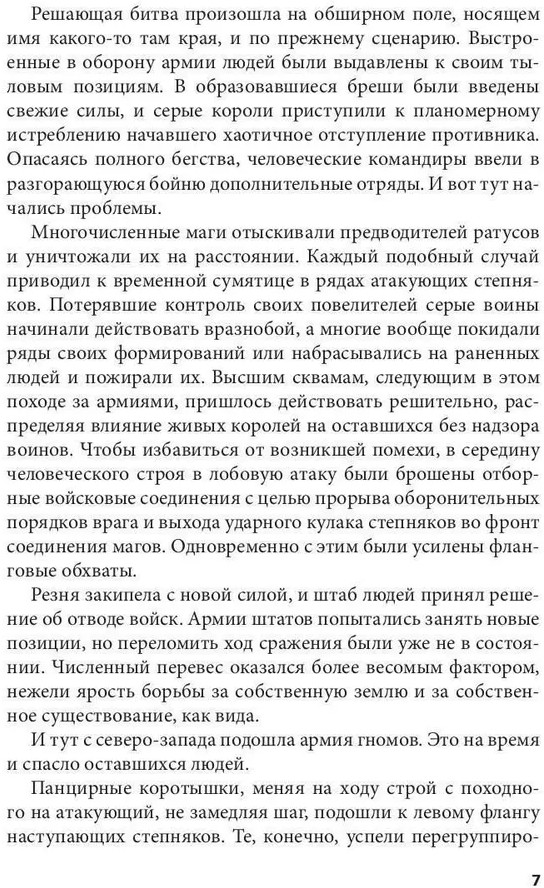 Решающая битва произошла на обширном поле, носящем имя какого-то там края, и по прежнему сценарию. Выстроенные в оборону армии людей были выдавлены к своим тыловым позициям. В образовавшиеся бреши были введены свежие силы, и серые короли приступили к планомерному истреблению начавшего хаотичное отступление противника. Опасаясь полного бегства, человеческие командиры ввели в разгорающуюся бойню дополнительные отряды. И вот тут начались проблемы.

Многочисленные маги отыскивали предводителей ратусов и уничтожали их на расстоянии. Каждый подобный случай приводил к временной сумятице в рядах атакующих степняков. Потерявшие контроль своих повелителей серые воины начинали действовать вразнобой, а многие вообще покидали ряды своих формирований или набрасывались на раненных людей и пожирали их. Высшим сквамам, следующим в этом походе за армиями, пришлось действовать решительно, распределяя влияние живых королей на оставшихся без надзора воинов. Чтобы избавиться от возникшей помехи, в середину человеческого строя в лобовую атаку были брошены отборные войсковые соединения с целью прорыва оборонительных порядков врага и выхода ударного кулака степняков во фронт соединения магов. Одновременно с этим были усилены фланговые обхваты.

Резня закипела с новой силой, и штаб людей принял решение об отводе войск. Армии штатов попытались занять новые позиции, но переломить ход сражения были уже не в состоянии. Численный перевес оказался более весомым фактором, нежели ярость борьбы за собственную землю и за собственное существование, как вида.

И тут с северо-запада подошла армия гномов. Это на время и спасло оставшихся людей.

Панцирные коротышки, меняя на ходу строй с походного на атакующий, не замедляя шаг, подошли к левому флангу наступающих степняков. Те, конечно, успели перегруппиро-

7